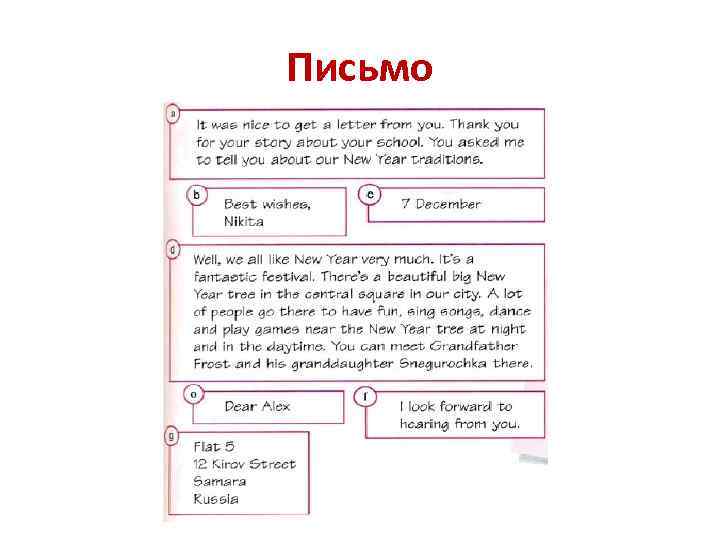 Письмо

a
It was nice to get a letter from you. Thank you for your story about your school. You asked me to tell you about our New Year traditions.

b
Best wishes,
Nikita

c
7 December

d
Well, we all like New Year very much. It's a fantastic festival. There's a beautiful big New Year tree in the central square in our city. A lot of people go there to have fun, sing songs, dance and play games near the New Year tree at night and in the daytime. You can meet Grandfather Frost and his granddaughter Snegurochka there.

e
Dear Alex

f
I look forward to hearing from you.

g
Flat 5
12 Kirov Street
Samara
Russia